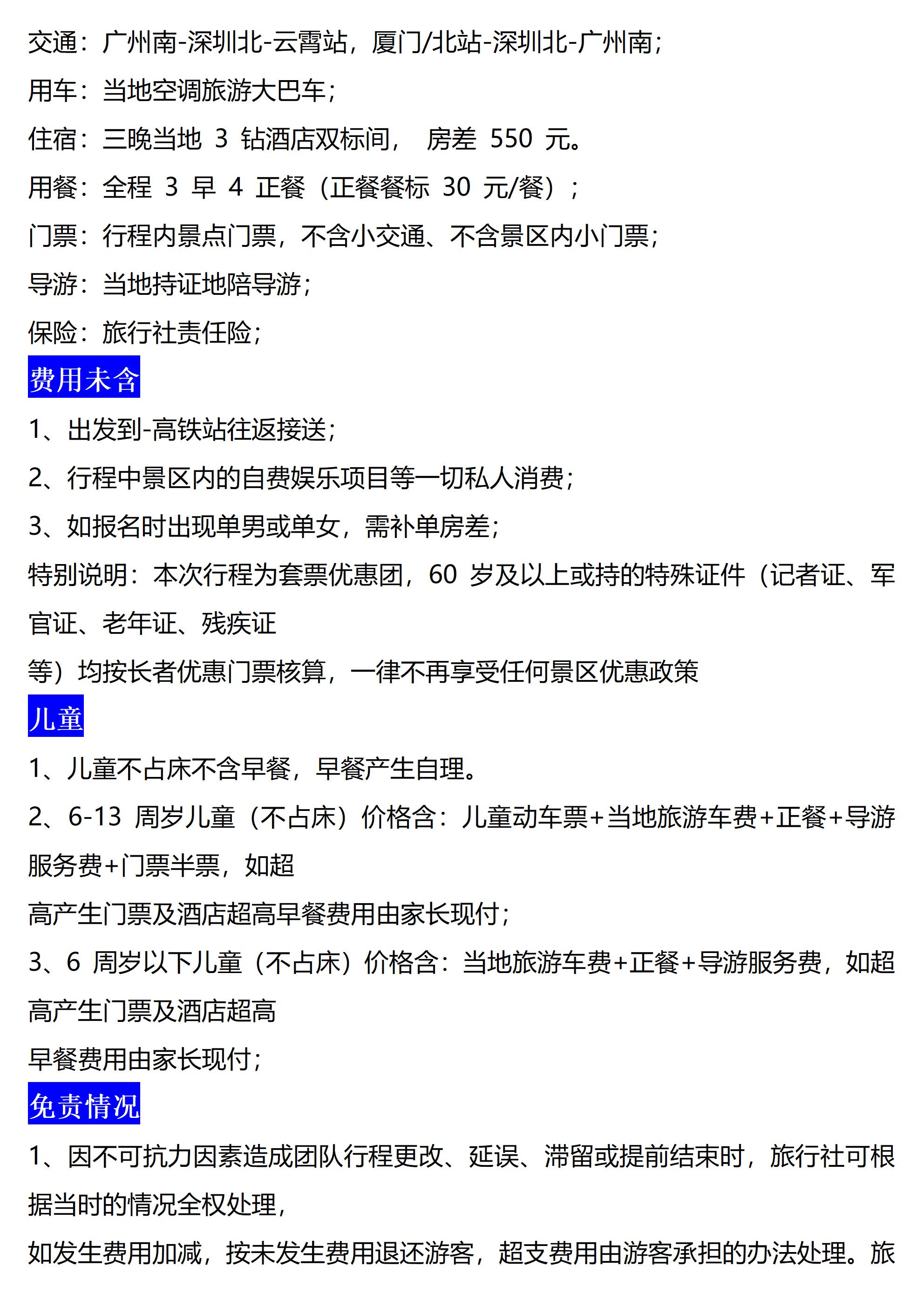 交通：广州南-深圳北-云霄站，厦门/北站-深圳北-广州南；

用车：当地空调旅游大巴车；

住宿：三晚当地 3 钻酒店双标间， 房差 550 元。

用餐：全程 3 早 4 正餐（正餐餐标 30 元/餐）；

门票：行程内景点门票，不含小交通、不含景区内小门票；

导游：当地持证地陪导游；

保险：旅行社责任险；

费用未含

1、出发到-高铁站往返接送；

2、行程中景区内的自费娱乐项目等一切私人消费；

3、如报名时出现单男或单女，需补单房差；

特别说明：本次行程为套票优惠团，60 岁及以上或持的特殊证件（记者证、军官证、老年证、残疾证

等）均按长者优惠门票核算，一律不再享受任何景区优惠政策

儿童

1、儿童不占床不含早餐，早餐产生自理。

2、6-13 周岁儿童（不占床）价格含：儿童动车票+当地旅游车费+正餐+导游服务费+门票半票，如超

高产生门票及酒店超高早餐费用由家长现付；

3、6 周岁以下儿童（不占床）价格含：当地旅游车费+正餐+导游服务费，如超高产生门票及酒店超高

早餐费用由家长现付；

免责情况

1、因不可抗力因素造成团队行程更改、延误、滞留或提前结束时，旅行社可根据当时的情况全权处理，

如发生费用加减，按未发生费用退还游客，超支费用由游客承担的办法处理。旅